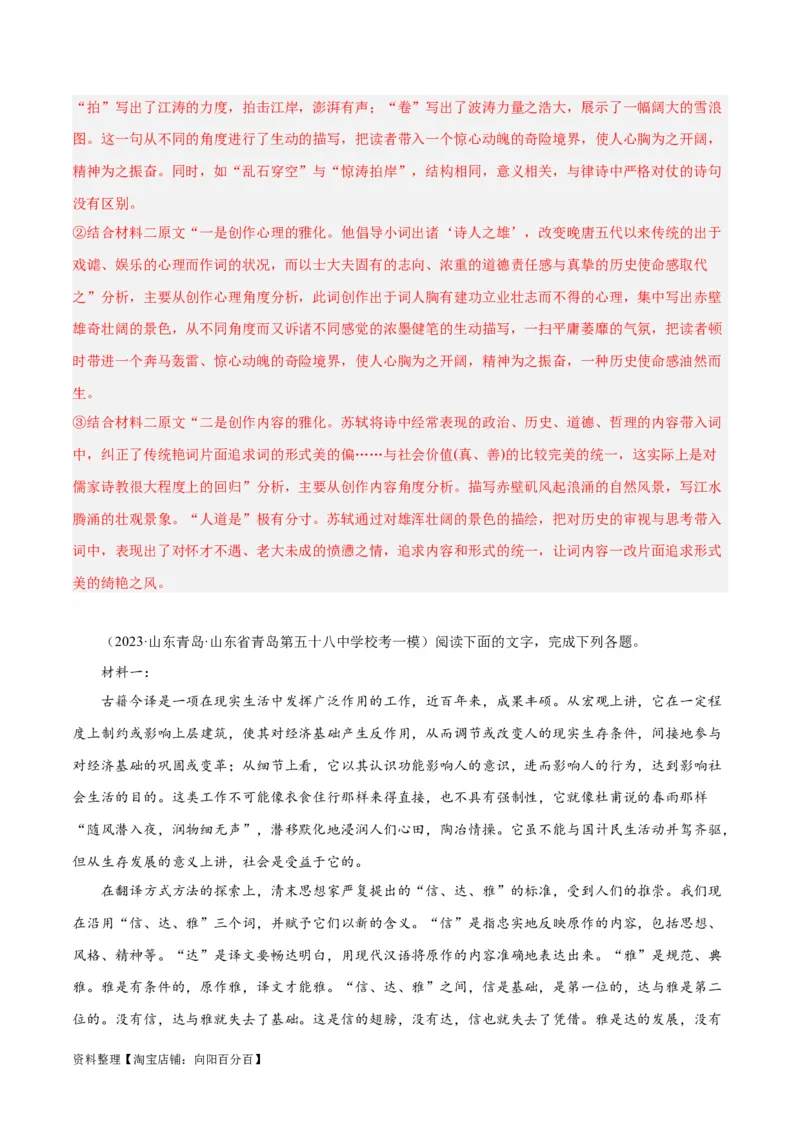 “拍”写出了江涛的力度，拍击江岸，澎湃有声；“卷”写出了波涛力量之浩大，展示了一幅阔大的雪浪图。这一句从不同的角度进行了生动的描写，把读者带入一个惊心动魄的奇险境界，使人心胸为之开阔，精神为之振奋。同时，如“乱石穿空”与“惊涛拍岸”，结构相同，意义相关，与律诗中严格对仗的诗句没有区别。
②结合材料二原文“一是创作心理的雅化。他倡导小词出诸‘诗人之雄’，改变晚唐五代以来传统的出于戏谑、娱乐的心理而作词的状况，而以士大夫固有的志向、浓重的道德责任感与真挚的历史使命感取代之”分析，主要从创作心理角度分析，此词创作出于词人胸有建功立业壮志而不得的心理，集中写出赤壁雄奇壮阔的景色，从不同角度而又诉诸不同感觉的浓墨健笔的生动描写，一扫平庸萎靡的气氛，把读者顿时带进一个奔马轰雷、惊心动魄的奇险境界，使人心胸为之开阔，精神为之振奋，一种历史使命感油然而生。
③结合材料二原文“二是创作内容的雅化。苏轼将诗中经常表现的政治、历史、道德、哲理的内容带入词中，纠正了传统艳词片面追求词的形式美的偏……与社会价值(真、善)的比较完美的统一，这实际上是对儒家诗教很大程度上的回归”分析，主要从创作内容角度分析。描写赤壁矶风起浪涌的自然风景，写江水腾涌的壮观景象。“人道是”极有分寸。苏轼通过对雄浑壮阔的景色的描绘，把对历史的审视与思考带入词中，表现出了对怀才不遇、老大未成的愤懑之情，追求内容和形式的统一，让词内容一改片面追求形式美的绮艳之风。

（2023·山东青岛·山东省青岛第五十八中学校考一模）阅读下面的文字，完成下列各题。
材料一：
古籍今译是一项在现实生活中发挥广泛作用的工作，近百年来，成果丰硕。从宏观上讲，它在一定程度上制约或影响上层建筑，使其对经济基础产生反作用，从而调节或改变人的现实生存条件，间接地参与对经济基础的巩固或变革；从细节上看，它以其认识功能影响人的意识，进而影响人的行为，达到影响社会生活的目的。这类工作不可能像衣食住行那样来得直接，也不具有强制性，它就像杜甫说的春雨那样“随风潜入夜，润物细无声”，潜移默化地浸润人们心田，陶冶情操。它虽不能与国计民生活动并驾齐驱，但从生存发展的意义上讲，社会是受益于它的。
在翻译方式方法的探索上，清末思想家严复提出的“信、达、雅”的标准，受到人们的推崇。我们现在沿用“信、达、雅”三个词，并赋予它们以新的含义。“信”是指忠实地反映原作的内容，包括思想、风格、精神等。“达”是译文要畅达明白，用现代汉语将原作的内容准确地表达出来。“雅”是规范、典雅。雅是有条件的，原作雅，译文才能雅。“信、达、雅”之间，信是基础，是第一位的，达与雅是第二位的。没有信，达与雅就失去了基础。这是信的翅膀，没有达，信也就失去了凭借。雅是达的发展，没有

资料整理【淘宝店铺：向阳百分百】